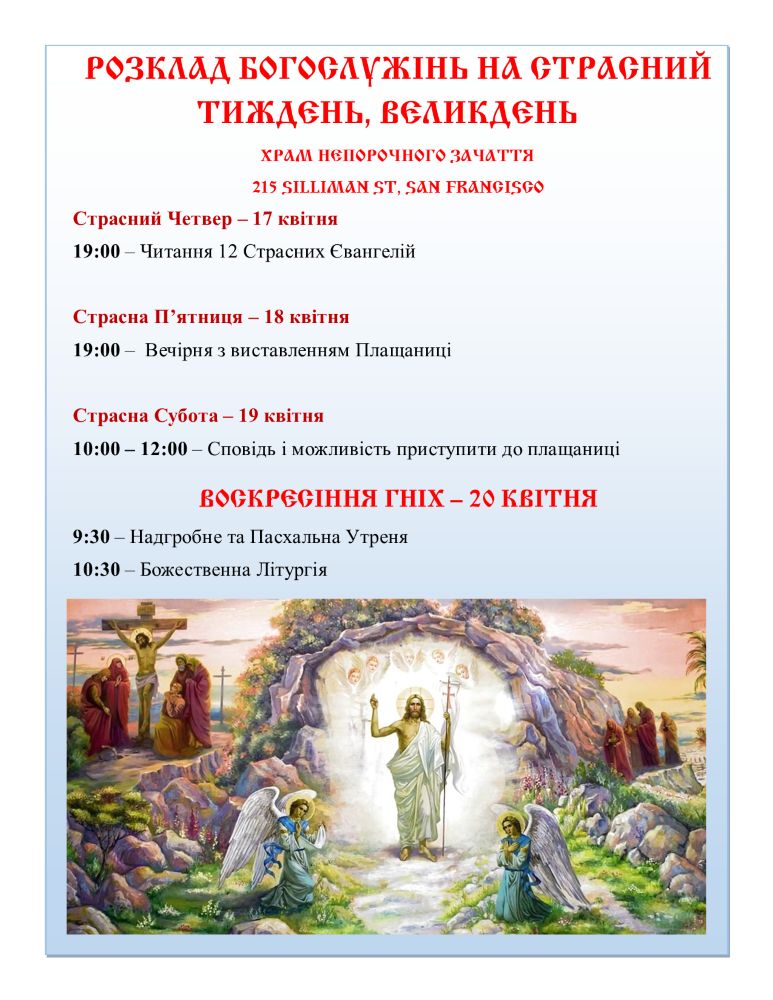 РОЗКЛАД БОГОСЛУЖІНЬ НА СТРАСНИЙ ТИЖДЕНЬ, ВЕЛИКДЕНЬ

ХРАМ НЕПОРОЧНОГО ЗАЧАТТЯ

215 SILLIMAN ST, SAN FRANCISCO

Страсний Четвер – 17 квітня

19:00 – Читання 12 Страсних Євангелій

Страсна П'ятниця – 18 квітня

19:00 – Вечірня з виставленням Плащаниці

Страсна Субота – 19 квітня

10:00 – 12:00 – Сповідь і можливість приступити до плащаниці

ВОСКРЕСІННЯ ГНІХ – 20 КВІТНЯ

9:30 – Надгробне та Пасхальна Утреня

10:30 – Божественна Літургія